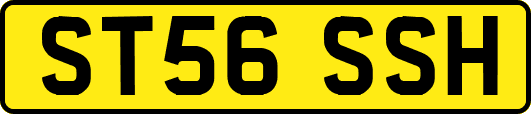 ST56 SSH